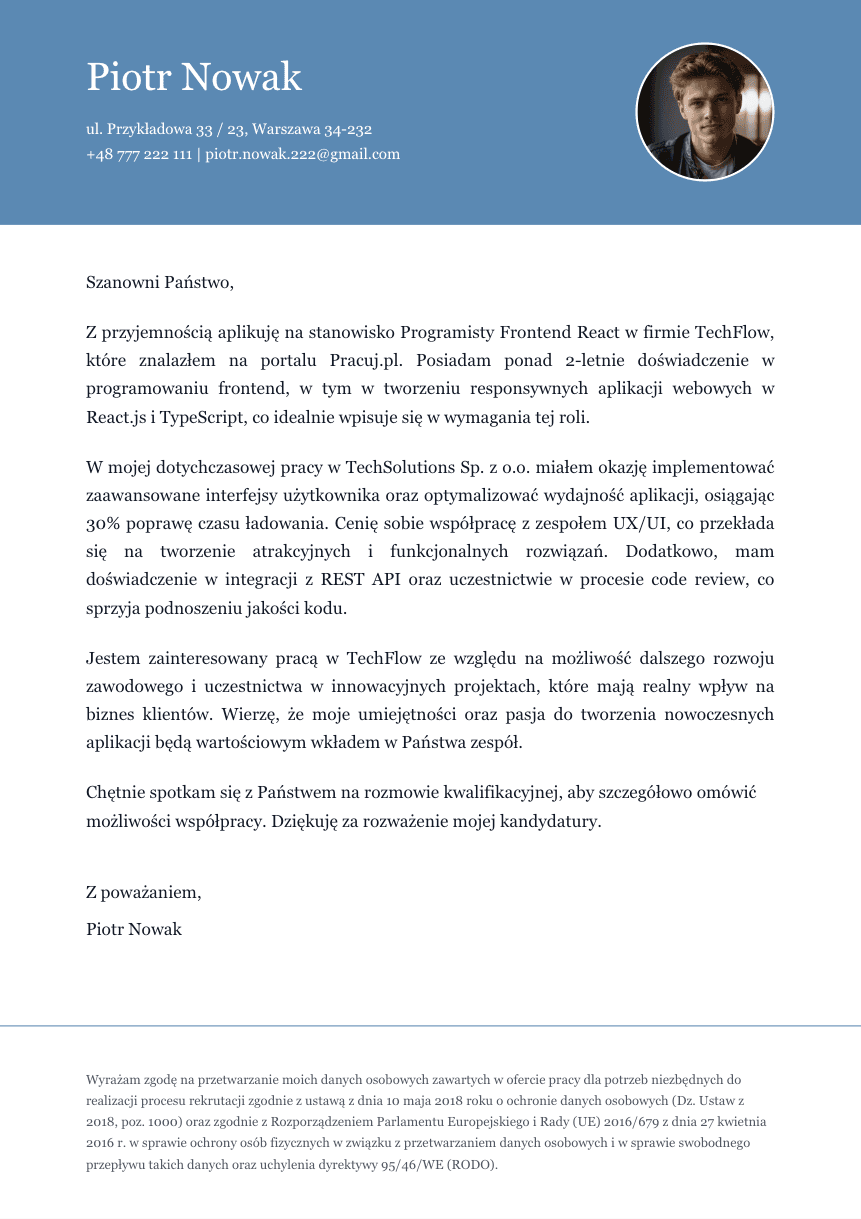 Piotr Nowak

ul. Przykładowa 33 / 23, Warszawa 34-232
+48 777 222 111 | piotr.nowak.222@gmail.com

Szanowni Państwo,

Z przyjemnością aplikuję na stanowisko Programisty Frontend React w firmie TechFlow, które znalazłem na portalu Pracuj.pl. Posiadam ponad 2-letnie doświadczenie w programowaniu frontend, w tym w tworzeniu responsywnych aplikacji webowych w React.js i TypeScript, co idealnie wpisuje się w wymagania tej roli.

W mojej dotychczasowej pracy w TechSolutions Sp. z o.o. miałem okazję implementować zaawansowane interfejsy użytkownika oraz optymalizować wydajność aplikacji, osiągając 30% poprawę czasu ładowania. Cenię sobie współpracę z zespołem UX/UI, co przekłada się na tworzenie atrakcyjnych i funkcjonalnych rozwiązań. Dodatkowo, mam doświadczenie w integracji z REST API oraz uczestnictwie w procesie code review, co sprzyja podnoszeniu jakości kodu.

Jestem zainteresowany pracą w TechFlow ze względu na możliwość dalszego rozwoju zawodowego i uczestnictwa w innowacyjnych projektach, które mają realny wpływ na biznes klientów. Wierzę, że moje umiejętności oraz pasja do tworzenia nowoczesnych aplikacji będą wartościowym wkładem w Państwa zespół.

Chętnie spotkam się z Państwem na rozmowie kwalifikacyjnej, aby szczegółowo omówić możliwości współpracy. Dziękuję za rozważenie mojej kandydatury.

Z poważaniem,
Piotr Nowak

Wyrażam zgodę na przetwarzanie moich danych osobowych zawartych w ofercie pracy dla potrzeb niezbędnych do realizacji procesu rekrutacji zgodnie z ustawą z dnia 10 maja 2018 roku o ochronie danych osobowych (Dz. Ustaw z 2018, poz. 1000) oraz zgodnie z Rozporządzeniem Parlamentu Europejskiego i Rady (UE) 2016/679 z dnia 27 kwietnia 2016 r. w sprawie ochrony osób fizycznych w związku z przetwarzaniem danych osobowych i w sprawie swobodnego przepływu takich danych oraz uchylenia dyrektywy 95/46/WE (RODO).